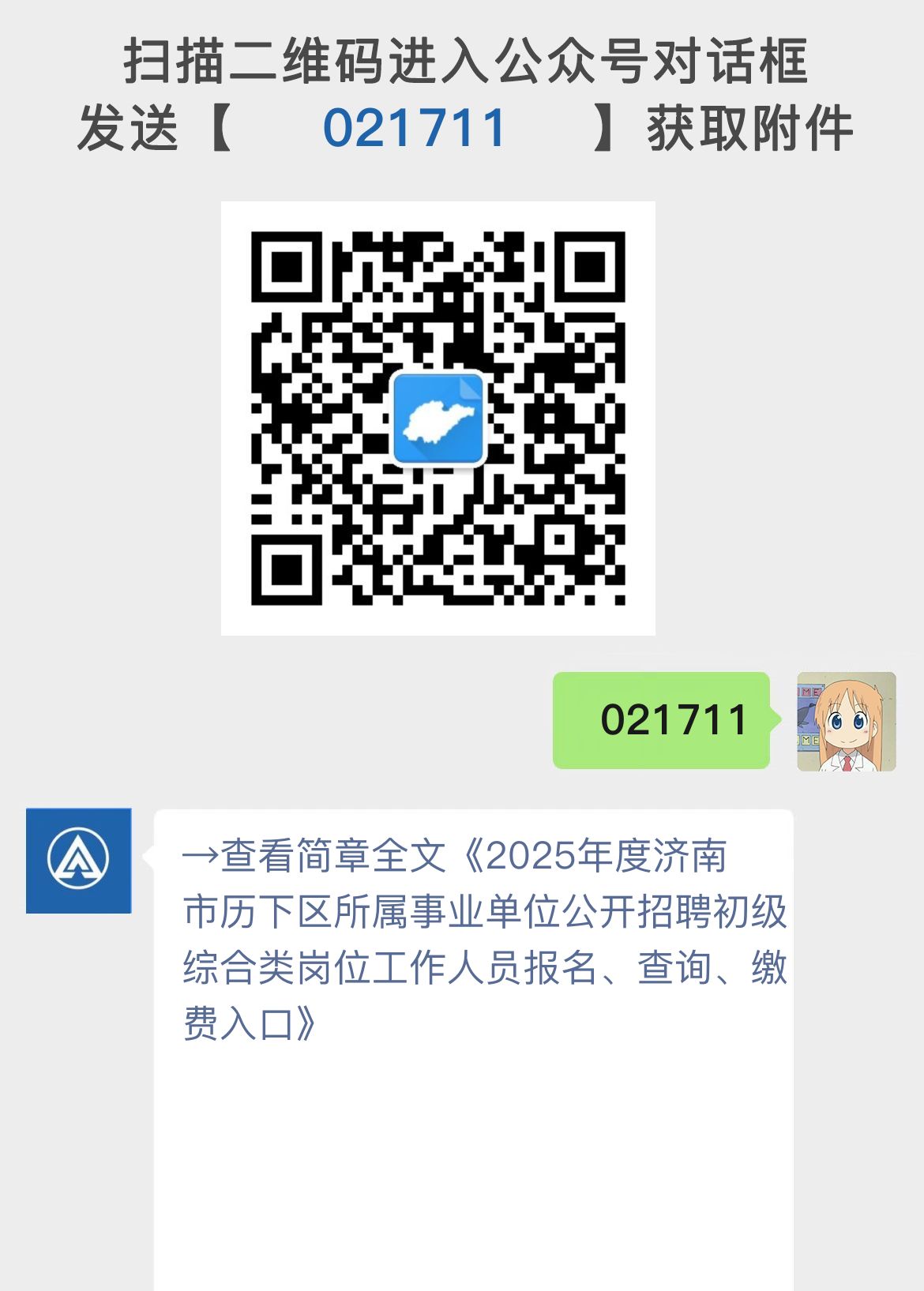 扫描二维码进入公众号对话框
发送【 021711 】获取附件

021711

→查看简章全文《2025年度济南市历下区所属事业单位公开招聘初级综合类岗位工作人员报名、查询、缴费入口》